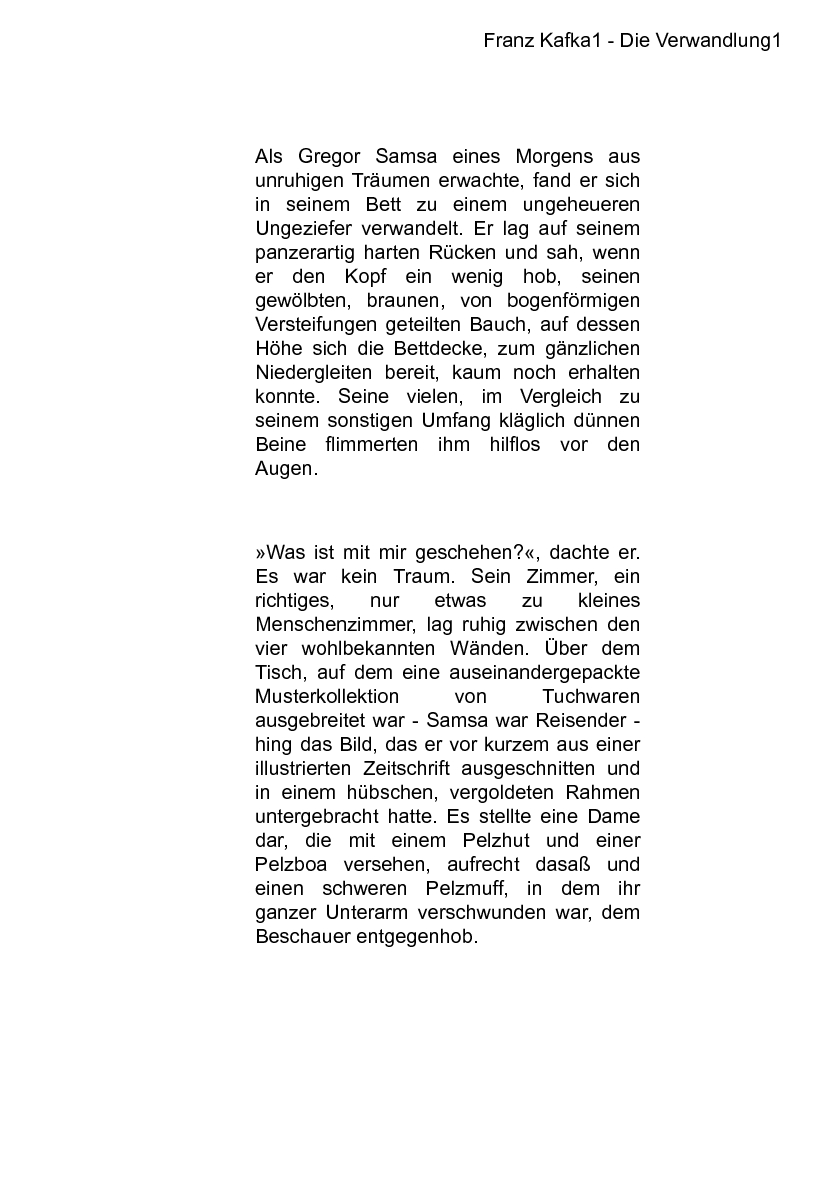 Franz Kafka1 - Die Verwandlung1

Als Gregor Samsa eines Morgens aus unruhigen Träumen erwachte, fand er sich in seinem Bett zu einem ungeheueren Ungeziefer verwandelt. Er lag auf seinem panzerartig harten Rücken und sah, wenn er den Kopf ein wenig hob, seinen gewölbten, braunen, von bogenförmigen Versteifungen geteilten Bauch, auf dessen Höhe sich die Bettdecke, zum gänzlichen Niedergleiten bereit, kaum noch erhalten konnte. Seine vielen, im Vergleich zu seinem sonstigen Umfang kläglich dünnen Beine flimmerten ihm hilflos vor den Augen.

»Was ist mit mir geschehen?«, dachte er. Es war kein Traum. Sein Zimmer, ein richtiges, nur etwas zu kleines Menschenzimmer, lag ruhig zwischen den vier wohlbekannten Wänden. Über dem Tisch, auf dem eine auseinandergepackte Musterkollektion von Tuchwaren ausgebreitet war - Samsa war Reisender - hing das Bild, das er vor kurzem aus einer illustrierten Zeitschrift ausgeschnitten und in einem hübschen, vergoldeten Rahmen untergebracht hatte. Es stellte eine Dame dar, die mit einem Pelzhut und einer Pelzboa versehen, aufrecht dasaß und einen schweren Pelzmuff, in dem ihr ganzer Unterarm verschwunden war, dem Beschauer entgegenhob.